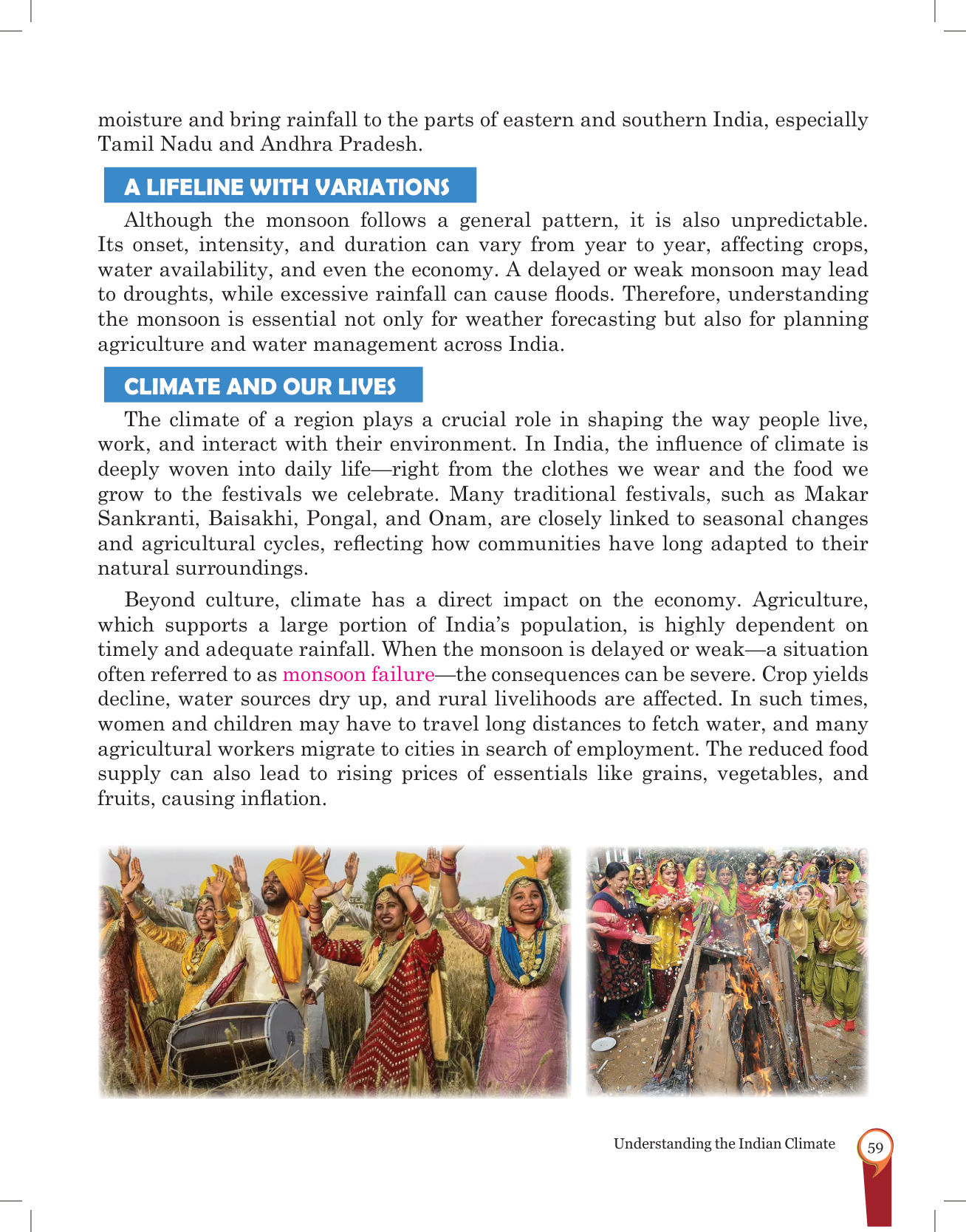 moisture and bring rainfall to the parts of eastern and southern India, especially Tamil Nadu and Andhra Pradesh.

A LIFELINE WITH VARIATIONS

Although the monsoon follows a general pattern, it is also unpredictable. Its onset, intensity, and duration can vary from year to year, affecting crops, water availability, and even the economy. A delayed or weak monsoon may lead to droughts, while excessive rainfall can cause floods. Therefore, understanding the monsoon is essential not only for weather forecasting but also for planning agriculture and water management across India.

CLIMATE AND OUR LIVES

The climate of a region plays a crucial role in shaping the way people live, work, and interact with their environment. In India, the influence of climate is deeply woven into daily life—right from the clothes we wear and the food we grow to the festivals we celebrate. Many traditional festivals, such as Makar Sankranti, Baisakhi, Pongal, and Onam, are closely linked to seasonal changes and agricultural cycles, reflecting how communities have long adapted to their natural surroundings.

Beyond culture, climate has a direct impact on the economy. Agriculture, which supports a large portion of India's population, is highly dependent on timely and adequate rainfall. When the monsoon is delayed or weak—a situation often referred to as monsoon failure—the consequences can be severe. Crop yields decline, water sources dry up, and rural livelihoods are affected. In such times, women and children may have to travel long distances to fetch water, and many agricultural workers migrate to cities in search of employment. The reduced food supply can also lead to rising prices of essentials like grains, vegetables, and fruits, causing inflation.

Understanding the Indian Climate 59